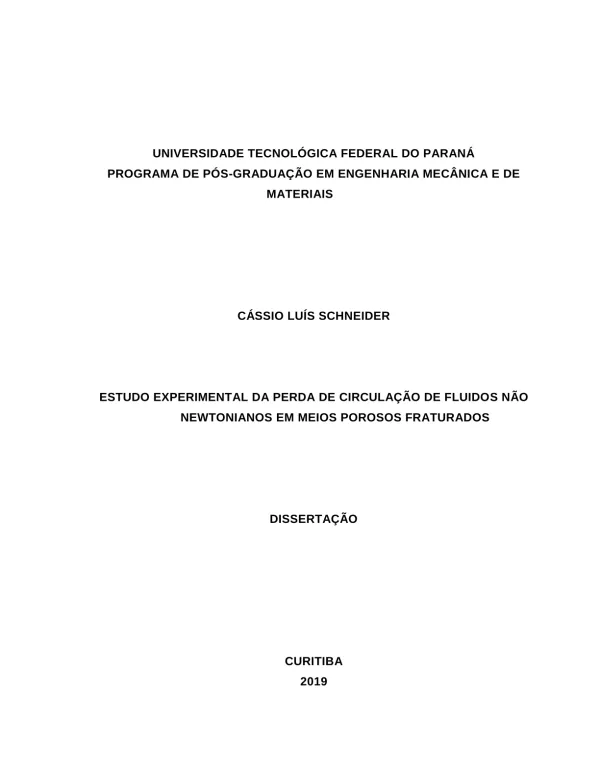 UNIVERSIDADE TECNOLÓGICA FEDERAL DO PARANÁ
PROGRAMA DE PÓS-GRADUAÇÃO EM ENGENHARIA MECÂNICA E DE MATERIAIS

CÁSSIO LUÍS SCHNEIDER

ESTUDO EXPERIMENTAL DA PERDA DE CIRCULAÇÃO DE FLUIDOS NÃO NEWTONIANOS EM MEIOS POROSOS FRATURADOS

DISSERTAÇÃO

CURITIBA
2019